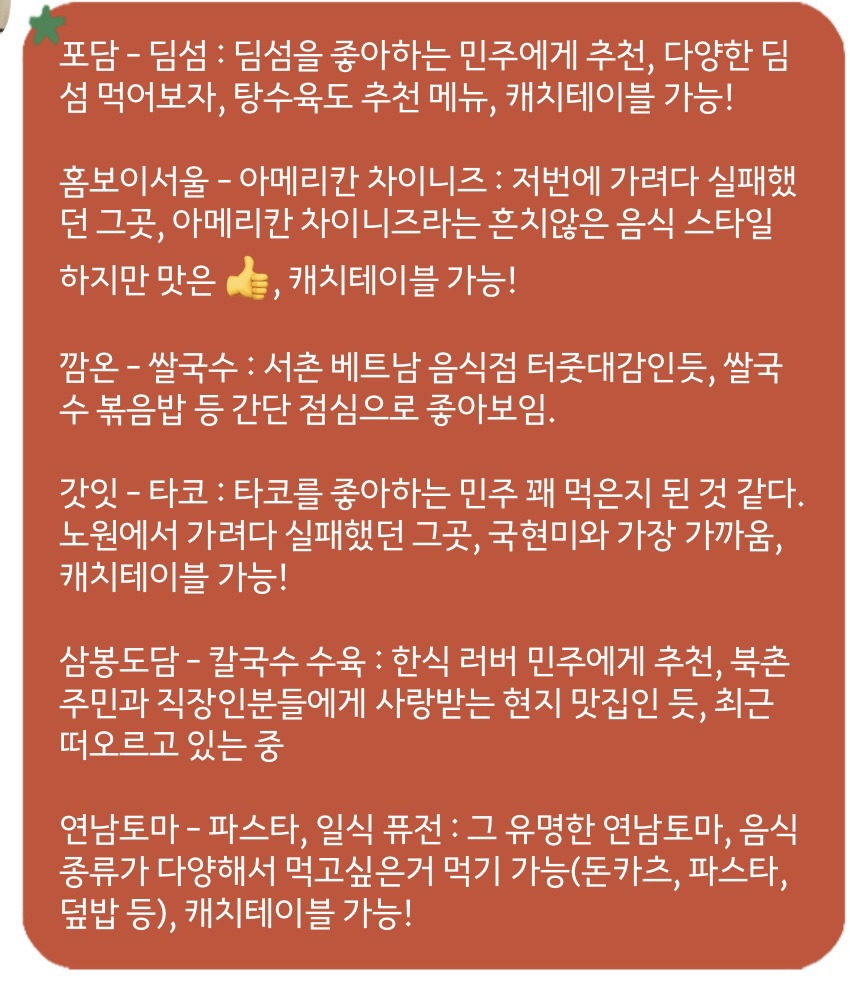 포담 - 딤섬 : 딤섬을 좋아하는 민주에게 추천, 다양한 딤섬 먹어보자, 탕수육도 추천 메뉴, 캐치테이블 가능!

홈보이서울 - 아메리칸 차이니즈 : 저번에 가려다 실패했던 그곳, 아메리칸 차이니즈라는 흔치않은 음식 스타일 하지만 맛은 👍, 캐치테이블 가능!

깜온 - 쌀국수 : 서촌 베트남 음식점 터줏대감인듯, 쌀국수 볶음밥 등 간단 점심으로 좋아보임.

갓잇 - 타코 : 타코를 좋아하는 민주 꽤 먹은지 된 것 같다. 노원에서 가려다 실패했던 그곳, 국현미와 가장 가까움, 캐치테이블 가능!

삼봉도담 - 칼국수 수육 : 한식 러버 민주에게 추천, 북촌 주민과 직장인분들에게 사랑받는 현지 맛집인 듯, 최근 떠오르고 있는 중

연남토마 - 파스타, 일식 퓨전 : 그 유명한 연남토마, 음식 종류가 다양해서 먹고싶은거 먹기 가능(돈카츠, 파스타, 덮밥 등), 캐치테이블 가능!